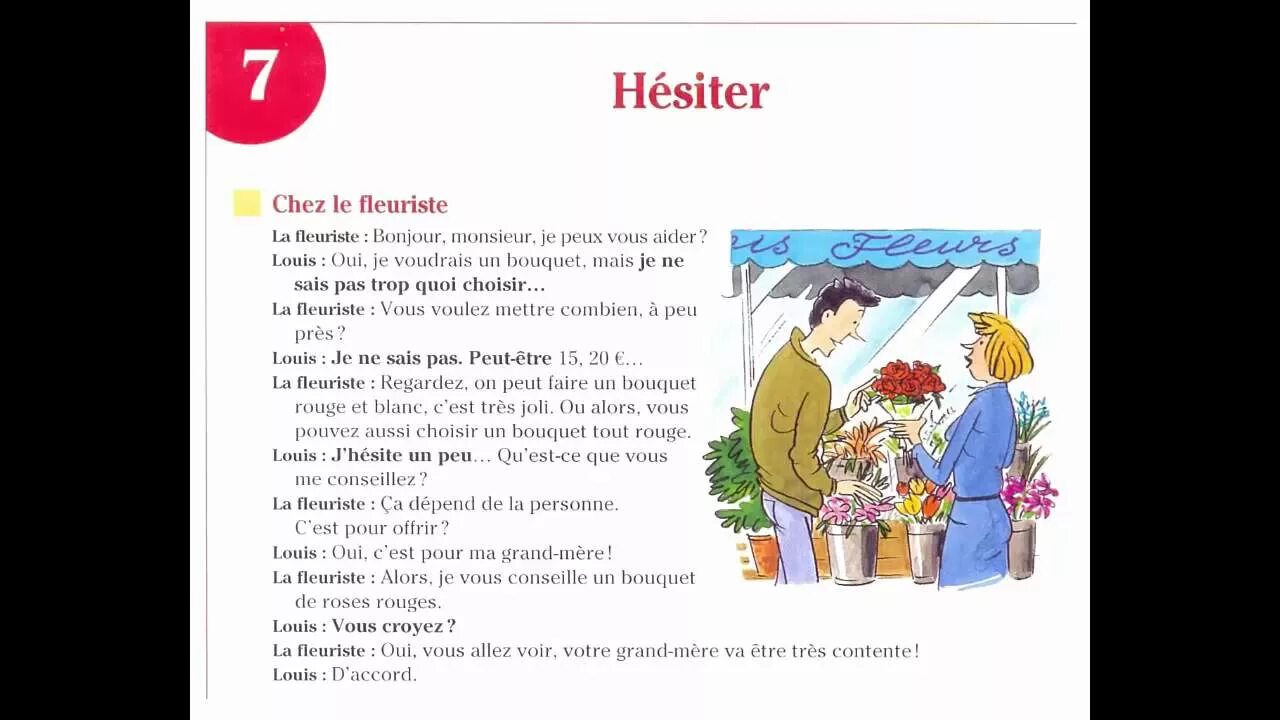 7

Hésiter

Chez le fleuriste

La fleuriste : Bonjour, monsieur, je peux vous aider ?
Louis : Oui, je voudrais un bouquet, mais je ne sais pas trop quoi choisir…
La fleuriste : Vous voulez mettre combien, à peu près ?
Louis : Je ne sais pas. Peut-être 15, 20 €…
La fleuriste : Regardez, on peut faire un bouquet rouge et blanc, c'est très joli. Ou alors, vous pouvez aussi choisir un bouquet tout rouge.
Louis : J'hésite un peu… Qu'est-ce que vous me conseillez ?
La fleuriste : Ça dépend de la personne. C'est pour offrir ?
Louis : Oui, c'est pour ma grand-mère !
La fleuriste : Alors, je vous conseille un bouquet de roses rouges.
Louis : Vous croyez ?
La fleuriste : Oui, vous allez voir, votre grand-mère va être très contente !
Louis : D'accord.

is Fleurs